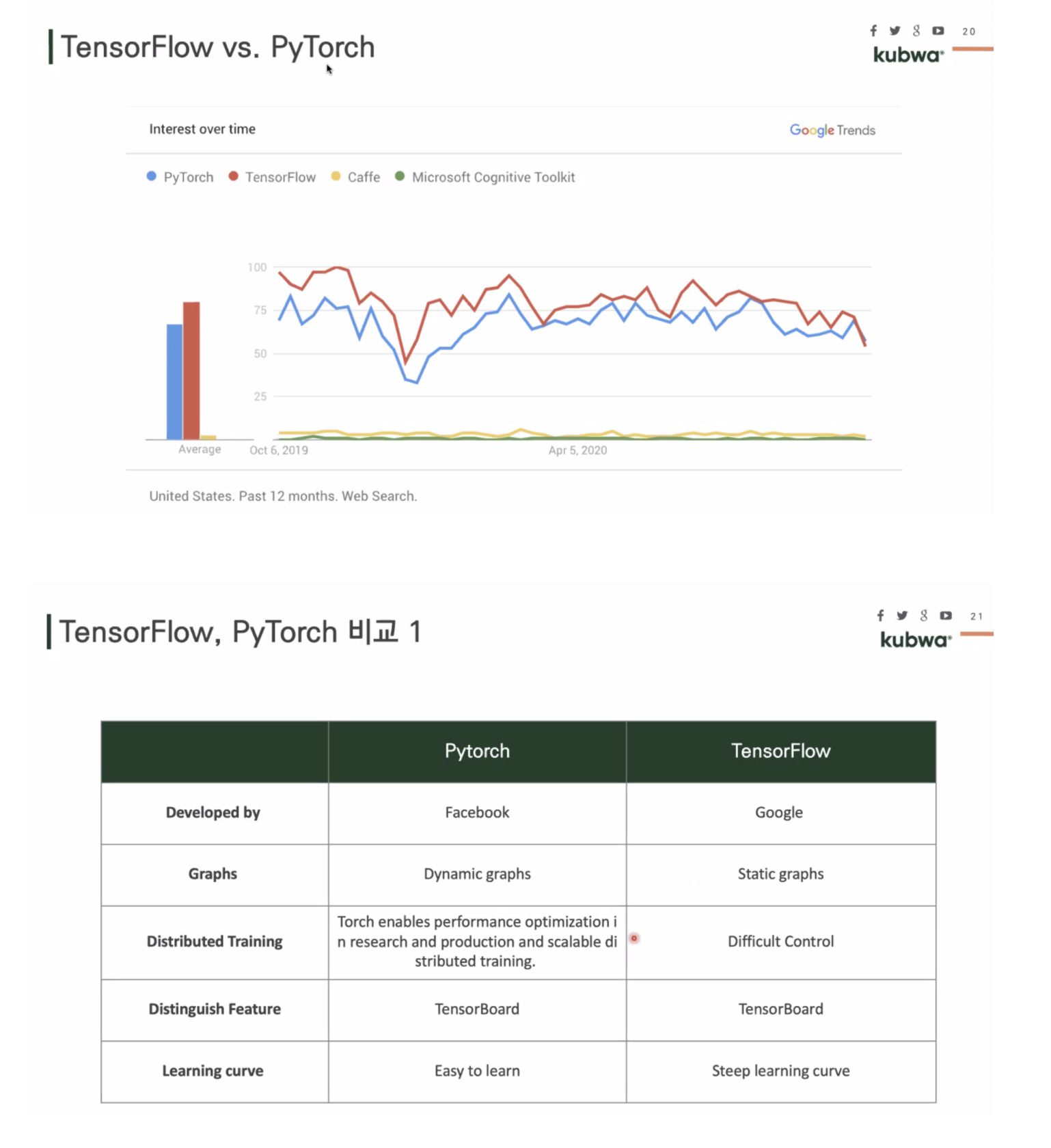 TensorFlow vs. PyTorch

20
kubwa

Interest over time

Google Trends

PyTorch TensorFlow Caffe Microsoft Cognitive Toolkit

100
75
50
25

Average Oct 6, 2019 Apr 5, 2020

United States. Past 12 months. Web Search.

TensorFlow, PyTorch 비교 1

21
kubwa

| | Pytorch | TensorFlow |
|---|---|---|
| Developed by | Facebook | Google |
| Graphs | Dynamic graphs | Static graphs |
| Distributed Training | Torch enables performance optimization in research and production and scalable distributed training. | Difficult Control |
| Distinguish Feature | TensorBoard | TensorBoard |
| Learning curve | Easy to learn | Steep learning curve |